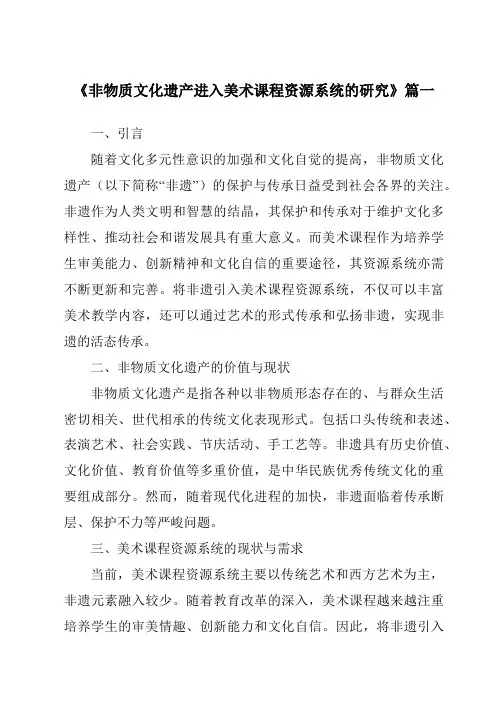 《非物质文化遗产进入美术课程资源系统的研究》篇一

一、引言

随着文化多元性意识的加强和文化自觉的提高，非物质文化遗产（以下简称“非遗”）的保护与传承日益受到社会各界的关注。非遗作为人类文明和智慧的结晶，其保护和传承对于维护文化多样性、推动社会和谐发展具有重大意义。而美术课程作为培养学生审美能力、创新精神和文化自信的重要途径，其资源系统亦需不断更新和完善。将非遗引入美术课程资源系统，不仅可以丰富美术教学内容，还可以通过艺术的形式传承和弘扬非遗，实现非遗的活态传承。

二、非物质文化遗产的价值与现状

非物质文化遗产是指各种以非物质形态存在的、与群众生活密切相关、世代相承的传统文化表现形式。包括口头传统和表述、表演艺术、社会实践、节庆活动、手工艺等。非遗具有历史价值、文化价值、教育价值等多重价值，是中华民族优秀传统文化的重要组成部分。然而，随着现代化进程的加快，非遗面临着传承断层、保护不力等严峻问题。

三、美术课程资源系统的现状与需求

当前，美术课程资源系统主要以传统艺术和西方艺术为主，非遗元素融入较少。随着教育改革的深入，美术课程越来越注重培养学生的审美情趣、创新能力和文化自信。因此，将非遗引入